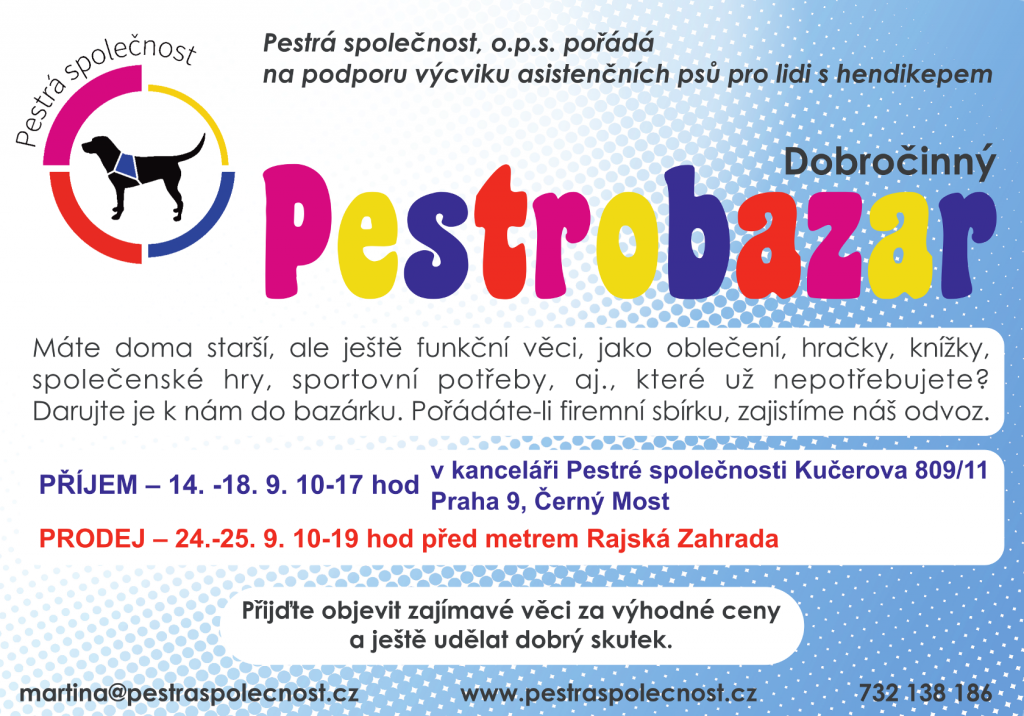 Pestrá společnost

Pestrá společnost, o.p.s. pořádá
na podporu výcviku asistenčních psů pro lidi s hendikepem

Dobročinný
Pestrobazar

Máte doma starší, ale ještě funkční věci, jako oblečení, hračky, knížky, společenské hry, sportovní potřeby, aj., které už nepotřebujete? Darujte je k nám do bazárku. Pořádáte-li firemní sbírku, zajistíme náš odvoz.

PŘÍJEM – 14. -18. 9. 10-17 hod v kanceláři Pestré společnosti Kučerova 809/11 Praha 9, Černý Most

PRODEJ – 24.-25. 9. 10-19 hod před metrem Rajská Zahrada

Přijďte objevit zajímavé věci za výhodné ceny a ještě udělat dobrý skutek.

martina@pestraspolecnost.cz www.pestraspolecnost.cz 732 138 186